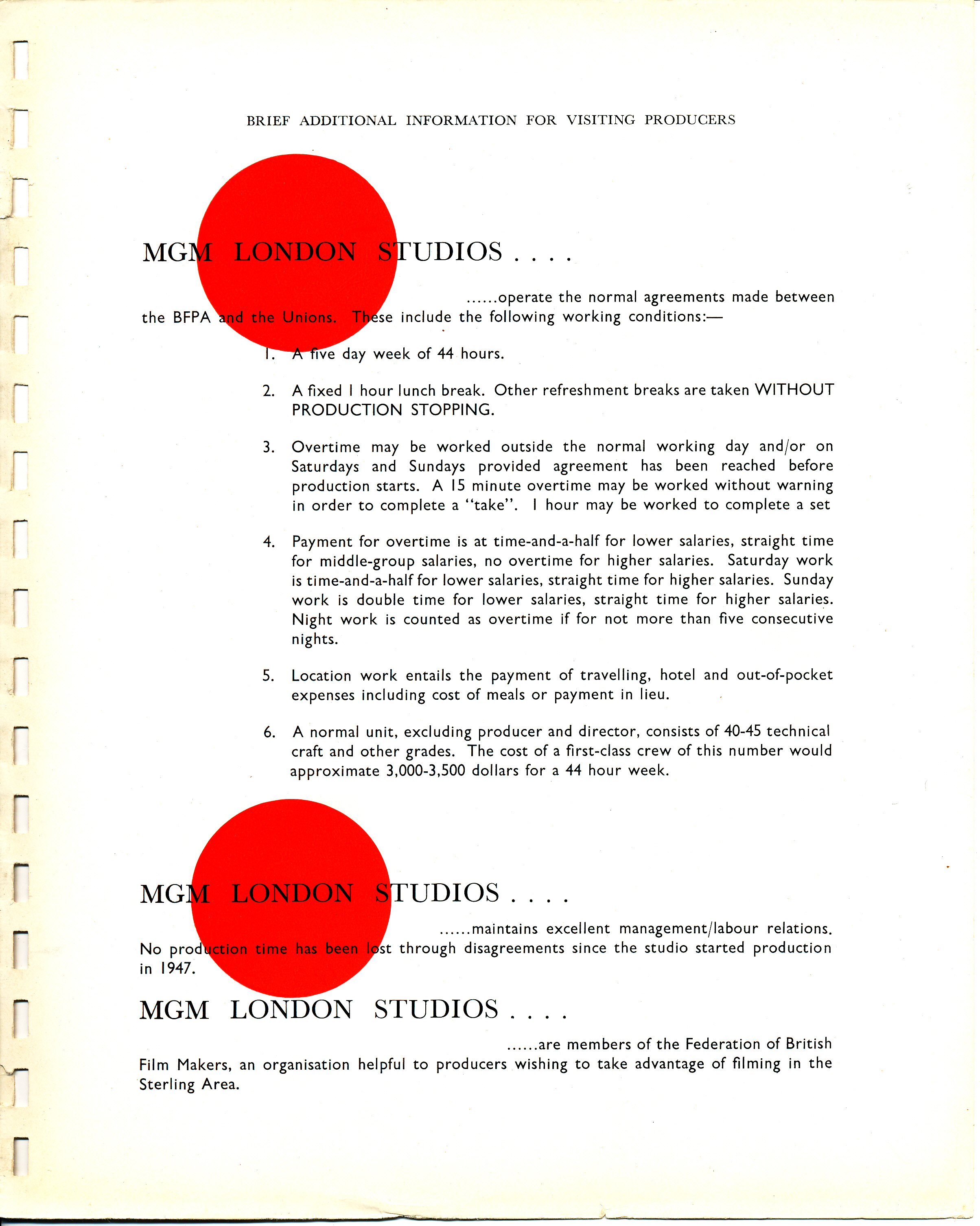 BRIEF ADDITIONAL INFORMATION FOR VISITING PRODUCERS

MGM LONDON STUDIOS . . . .

......operate the normal agreements made between the BFPA and the Unions. These include the following working conditions:—

1. A five day week of 44 hours.

2. A fixed 1 hour lunch break. Other refreshment breaks are taken WITHOUT PRODUCTION STOPPING.

3. Overtime may be worked outside the normal working day and/or on Saturdays and Sundays provided agreement has been reached before production starts. A 15 minute overtime may be worked without warning in order to complete a "take". 1 hour may be worked to complete a set

4. Payment for overtime is at time-and-a-half for lower salaries, straight time for middle-group salaries, no overtime for higher salaries. Saturday work is time-and-a-half for lower salaries, straight time for higher salaries. Sunday work is double time for lower salaries, straight time for higher salaries. Night work is counted as overtime if for not more than five consecutive nights.

5. Location work entails the payment of travelling, hotel and out-of-pocket expenses including cost of meals or payment in lieu.

6. A normal unit, excluding producer and director, consists of 40-45 technical craft and other grades. The cost of a first-class crew of this number would approximate 3,000-3,500 dollars for a 44 hour week.

MGM LONDON STUDIOS . . . .

......maintains excellent management/labour relations. No production time has been lost through disagreements since the studio started production in 1947.

MGM LONDON STUDIOS . . . .

......are members of the Federation of British Film Makers, an organisation helpful to producers wishing to take advantage of filming in the Sterling Area.